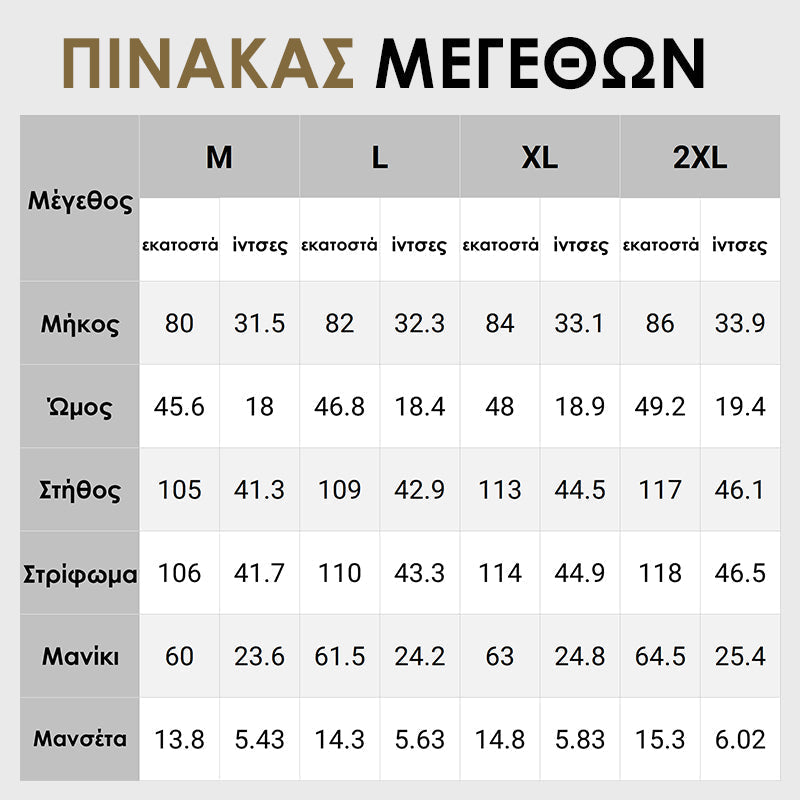 ΠΙΝΑΚΑΣ ΜΕΓΕΘΩΝ

| Μέγεθος | M | | L | | XL | | 2XL | |
|---|---|---|---|---|---|---|---|---|
| | εκατοστά | ίντσες | εκατοστά | ίντσες | εκατοστά | ίντσες | εκατοστά | ίντσες |
| Μήκος | 80 | 31.5 | 82 | 32.3 | 84 | 33.1 | 86 | 33.9 |
| Ώμος | 45.6 | 18 | 46.8 | 18.4 | 48 | 18.9 | 49.2 | 19.4 |
| Στήθος | 105 | 41.3 | 109 | 42.9 | 113 | 44.5 | 117 | 46.1 |
| Στρίφωμα | 106 | 41.7 | 110 | 43.3 | 114 | 44.9 | 118 | 46.5 |
| Μανίκι | 60 | 23.6 | 61.5 | 24.2 | 63 | 24.8 | 64.5 | 25.4 |
| Μανσέτα | 13.8 | 5.43 | 14.3 | 5.63 | 14.8 | 5.83 | 15.3 | 6.02 |